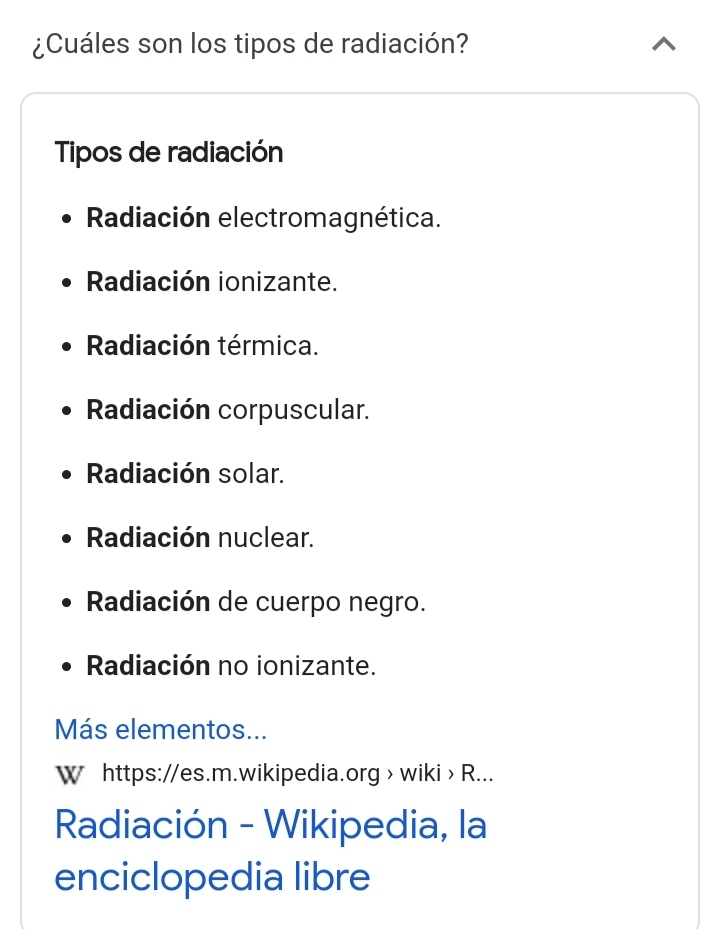 ¿Cuáles son los tipos de radiación?

Tipos de radiación

- Radiación electromagnética.
- Radiación ionizante.
- Radiación térmica.
- Radiación corpuscular.
- Radiación solar.
- Radiación nuclear.
- Radiación de cuerpo negro.
- Radiación no ionizante.

Más elementos...

W https://es.m.wikipedia.org › wiki › R...

Radiación - Wikipedia, la enciclopedia libre